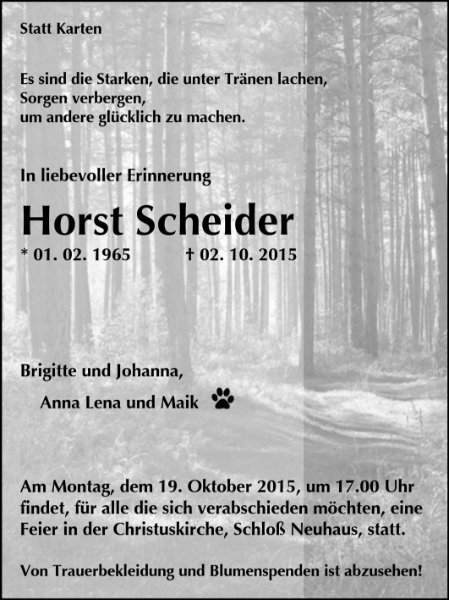 Statt Karten

Es sind die Starken, die unter Tränen lachen,
Sorgen verbergen,
um andere glücklich zu machen.

In liebevoller Erinnerung

Horst Scheider

* 01. 02. 1965 † 02. 10. 2015

Brigitte und Johanna,
Anna Lena und Maik

Am Montag, dem 19. Oktober 2015, um 17.00 Uhr findet, für alle die sich verabschieden möchten, eine Feier in der Christuskirche, Schloß Neuhaus, statt.

Von Trauerbekleidung und Blumenspenden ist abzusehen!